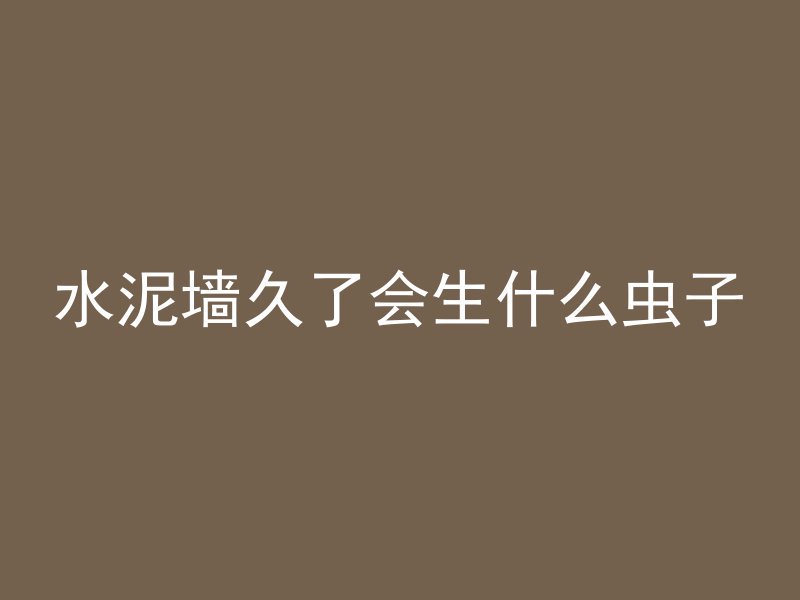 水泥墙久了会生什么虫子